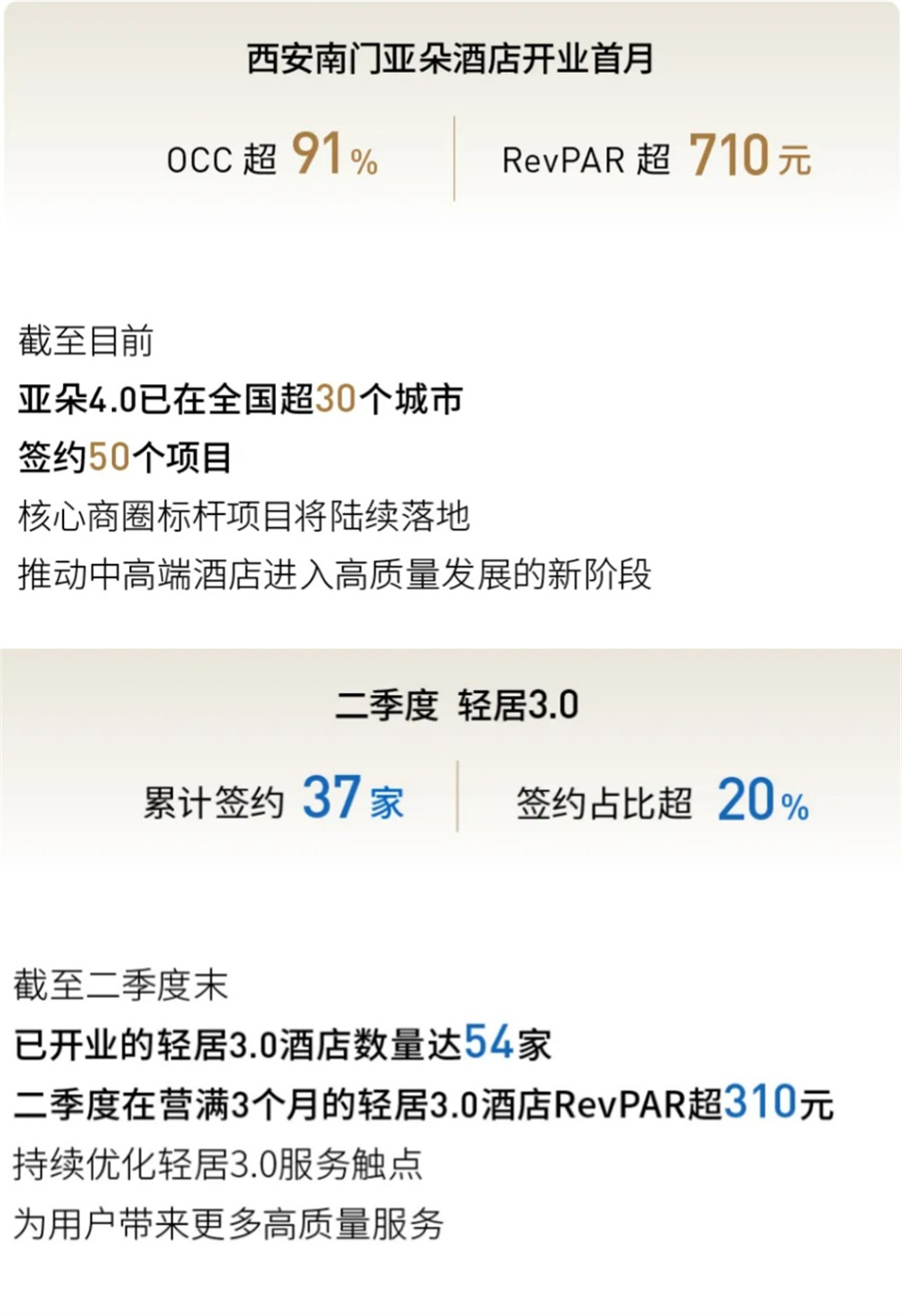 西安南门亚朵酒店开业首月

OCC 超 91%

RevPAR 超 710元

截至目前
亚朵4.0已在全国超30个城市
签约50个项目
核心商圈标杆项目将陆续落地
推动中高端酒店进入高质量发展的新阶段

二季度 轻居3.0

累计签约 37家

签约占比超 20%

截至二季度末
已开业的轻居3.0酒店数量达54家
二季度在营满3个月的轻居3.0酒店RevPAR超310元
持续优化轻居3.0服务触点
为用户带来更多高质量服务